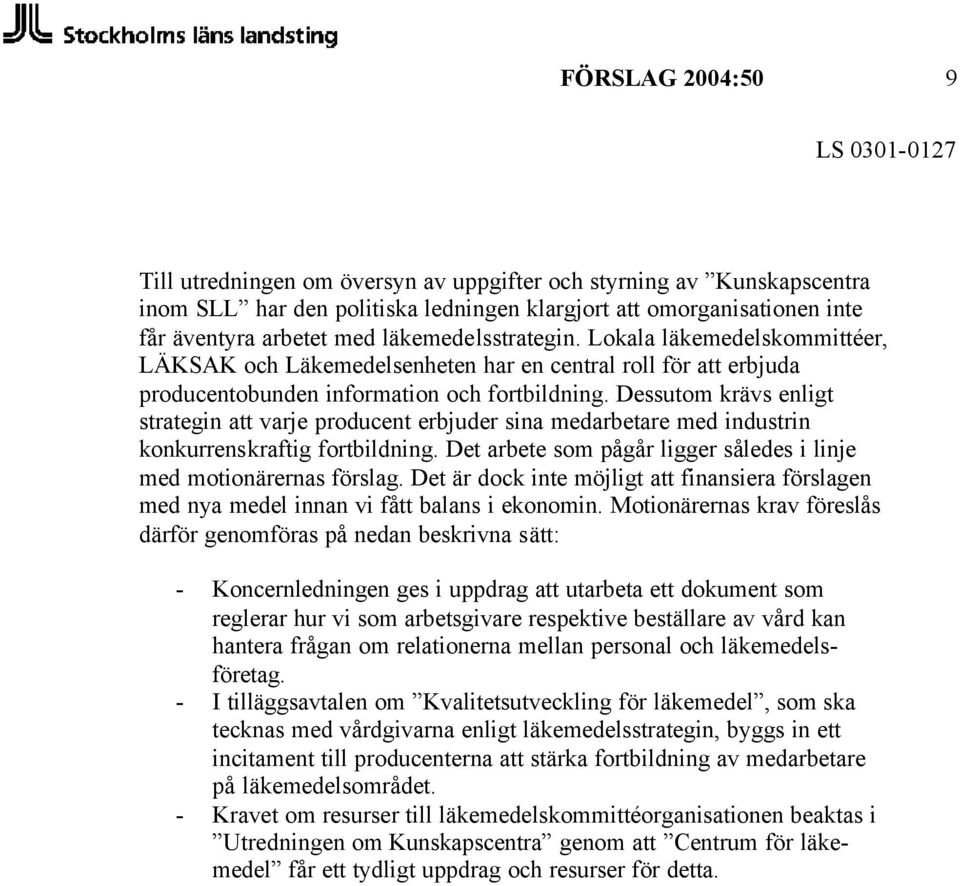 Stockholms läns landsting

FÖRSLAG 2004:50 9

LS 0301-0127

Till utredningen om översyn av uppgifter och styrning av ”Kunskapscentra inom SLL” har den politiska ledningen klargjort att omorganisationen inte får äventyra arbetet med läkemedelsstrategin. Lokala läkemedelskommittéer, LÄKSAK och Läkemedelsenheten har en central roll för att erbjuda producentobunden information och fortbildning. Dessutom krävs enligt strategin att varje producent erbjuder sina medarbetare med industrin konkurrenskraftig fortbildning. Det arbete som pågår ligger således i linje med motionärernas förslag. Det är dock inte möjligt att finansiera förslagen med nya medel innan vi fått balans i ekonomin. Motionärernas krav föreslås därför genomföras på nedan beskrivna sätt:

- Koncernledningen ges i uppdrag att utarbeta ett dokument som reglerar hur vi som arbetsgivare respektive beställare av vård kan hantera frågan om relationerna mellan personal och läkemedelsföretag.
- I tilläggsavtalen om ”Kvalitetsutveckling för läkemedel”, som ska tecknas med vårdgivarna enligt läkemedelsstrategin, byggs in ett incitament till producenterna att stärka fortbildning av medarbetare på läkemedelsområdet.
- Kravet om resurser till läkemedelskommittéorganisationen beaktas i ”Utredningen om Kunskapscentra” genom att ”Centrum för läkemedel” får ett tydligt uppdrag och resurser för detta.